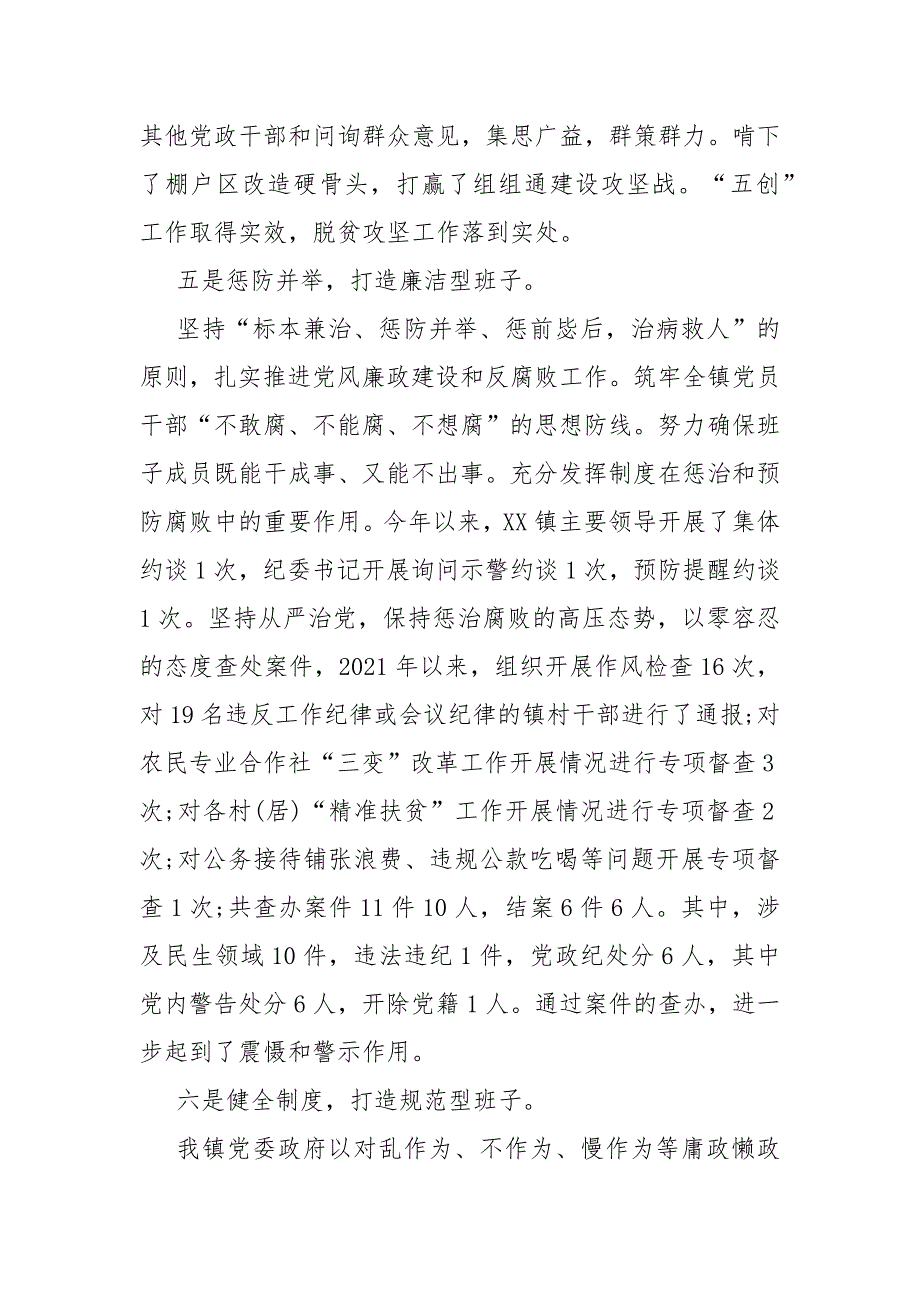 其他党政干部和问询群众意见，集思广益，群策群力。啃下了棚户区改造硬骨头，打赢了组组通建设攻坚战。“五创”工作取得实效，脱贫攻坚工作落到实处。

五是惩防并举，打造廉洁型班子。

坚持“标本兼治、惩防并举、惩前毖后，治病救人”的原则，扎实推进党风廉政建设和反腐败工作。筑牢全镇党员干部“不敢腐、不能腐、不想腐”的思想防线。努力确保班子成员既能干成事、又能不出事。充分发挥制度在惩治和预防腐败中的重要作用。今年以来，XX镇主要领导开展了集体约谈1次，纪委书记开展询问示警约谈1次，预防提醒约谈1次。坚持从严治党，保持惩治腐败的高压态势，以零容忍的态度查处案件，2021年以来，组织开展作风检查16次，对19名违反工作纪律或会议纪律的镇村干部进行了通报;对农民专业合作社“三变”改革工作开展情况进行专项督查3次;对各村(居)“精准扶贫”工作开展情况进行专项督查2次;对公务接待铺张浪费、违规公款吃喝等问题开展专项督查1次;共查办案件11件10人，结案6件6人。其中，涉及民生领域10件，违法违纪1件，党政纪处分6人，其中党内警告处分6人，开除党籍1人。通过案件的查办，进一步起到了震慑和警示作用。

六是健全制度，打造规范型班子。

我镇党委政府以对乱作为、不作为、慢作为等庸政懒政